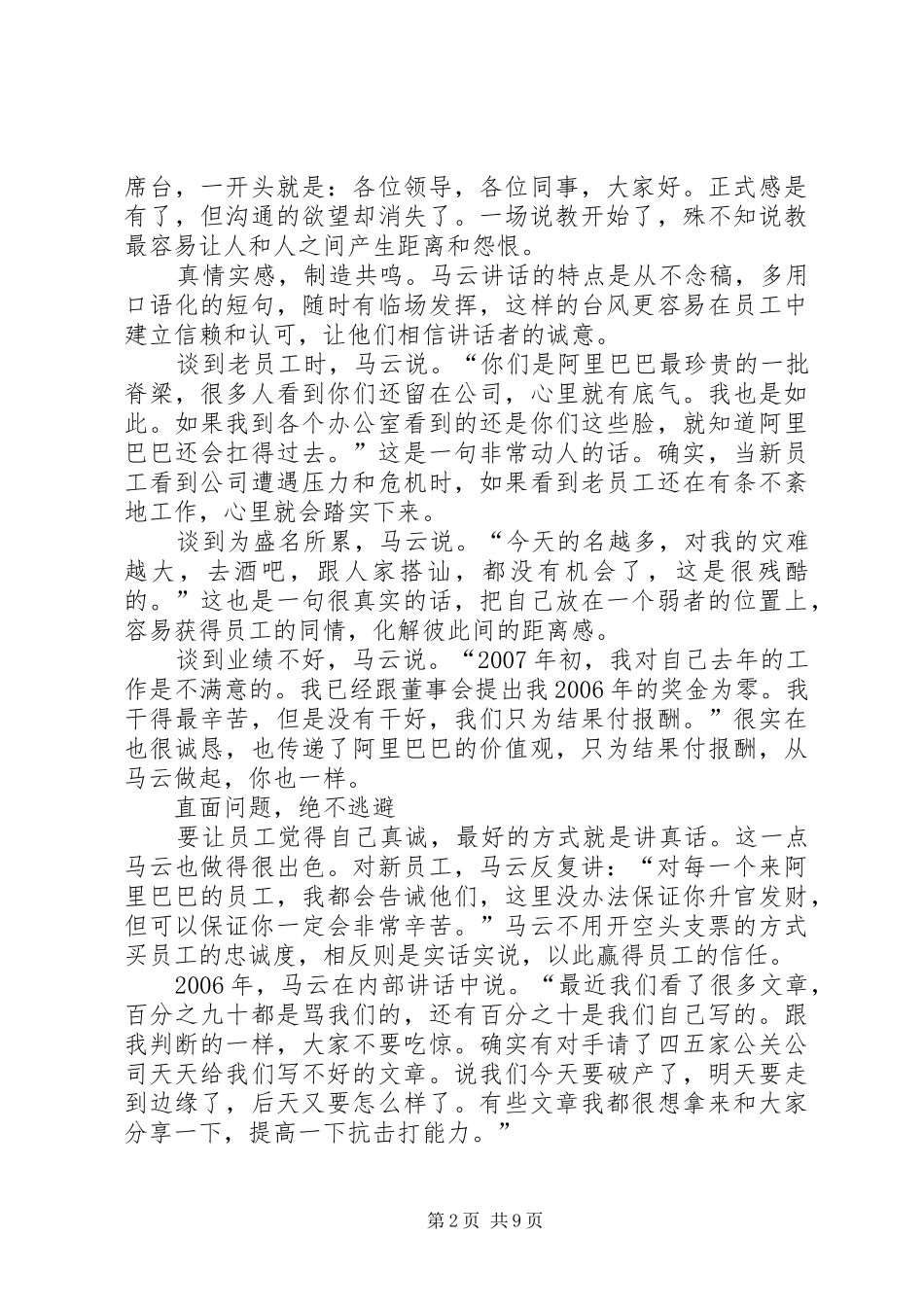 席台，一开头就是：各位领导，各位同事，大家好。正式感是有了，但沟通的欲望却消失了。一场说教开始了，殊不知说教最容易让人和人之间产生距离和怨恨。

真情实感，制造共鸣。马云讲话的特点是从不念稿，多用口语化的短句，随时有临场发挥，这样的台风更容易在员工中建立信赖和认可，让他们相信讲话者的诚意。

谈到老员工时，马云说。“你们是阿里巴巴最珍贵的一批脊梁，很多人看到你们还留在公司，心里就有底气。我也是如此。如果我到各个办公室看到的还是你们这些脸，就知道阿里巴巴还会扛得过去。”这是一句非常动人的话。确实，当新员工看到公司遭遇压力和危机时，如果看到老员工还在有条不紊地工作，心里就会踏实下来。

谈到为盛名所累，马云说。“今天的名越多，对我的灾难越大，去酒吧，跟人家搭讪，都没有机会了，这是很残酷的。”这也是一句很真实的话，把自己放在一个弱者的位置上，容易获得员工的同情，化解彼此间的距离感。

谈到业绩不好，马云说。“2007年初，我对自己去年的工作是不满意的。我已经跟董事会提出我2006年的奖金为零。我干得最辛苦，但是没有干好，我们只为结果付报酬。”很实在也很诚恳，也传递了阿里巴巴的价值观，只为结果付报酬，从马云做起，你也一样。

直面问题，绝不逃避

要让员工觉得自己真诚，最好的方式就是讲真话。这一点马云也做得很出色。对新员工，马云反复讲：“对每一个来阿里巴巴的员工，我都会告诫他们，这里没办法保证你升官发财，但可以保证你一定会非常辛苦。”马云不用开空头支票的方式买员工的忠诚度，相反则是实话实说，以此赢得员工的信任。

2006年，马云在内部讲话中说。“最近我们看了很多文章，百分之九十都是骂我们的，还有百分之十是我们自己写的。跟我判断的一样，大家不要吃惊。确实有对手请了四五家公关公司天天给我们写不好的文章。说我们今天要破产了，明天要走到边缘了，后天又要怎么样了。有些文章我都很想拿来和大家分享一下，提高一下抗击打能力。”

第2页 共9页